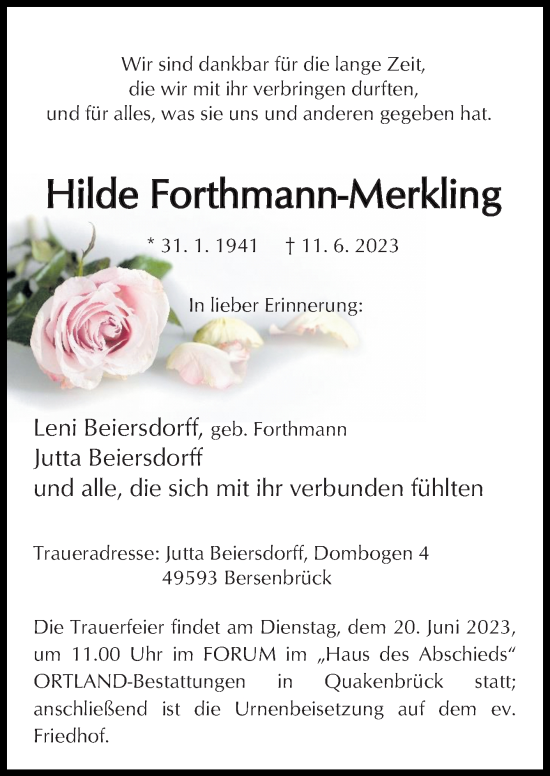 Wir sind dankbar für die lange Zeit,
die wir mit ihr verbringen durften,
und für alles, was sie uns und anderen gegeben hat.

Hilde Forthmann-Merkling

* 31. 1. 1941 † 11. 6. 2023

In lieber Erinnerung:

Leni Beiersdorff, geb. Forthmann
Jutta Beiersdorff
und alle, die sich mit ihr verbunden fühlten

Traueradresse: Jutta Beiersdorff, Dombogen 4
49593 Bersenbrück

Die Trauerfeier findet am Dienstag, dem 20. Juni 2023, um 11.00 Uhr im FORUM im „Haus des Abschieds“ ORTLAND-Bestattungen in Quakenbrück statt; anschließend ist die Urnenbeisetzung auf dem ev. Friedhof.